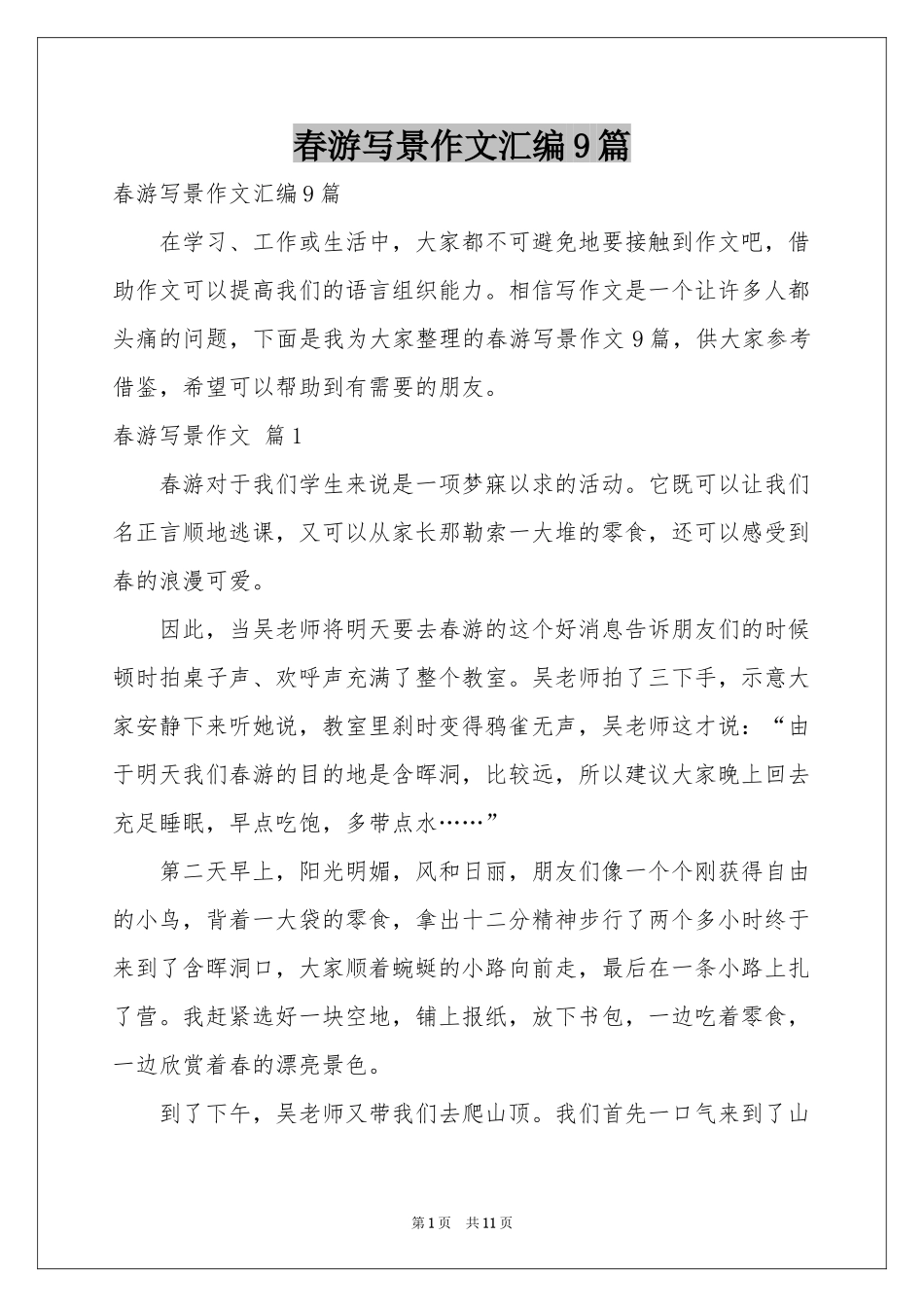 春游写景作文汇编9篇

春游写景作文汇编9篇

在学习、工作或生活中，大家都不可避免地要接触到作文吧，借助作文可以提高我们的语言组织能力。相信写作文是一个让许多人都头痛的问题，下面是我为大家整理的春游写景作文9篇，供大家参考借鉴，希望可以帮助到有需要的朋友。

春游写景作文 篇1

春游对于我们学生来说是一项梦寐以求的活动。它既可以让我们名正言顺地逃课，又可以从家长那勒索一大堆的零食，还可以感受到春的浪漫可爱。

因此，当吴老师将明天要去春游的这个好消息告诉朋友们的时候顿时拍桌子声、欢呼声充满了整个教室。吴老师拍了三下手，示意大家安静下来听她说，教室里刹时变得鸦雀无声，吴老师这才说：“由于明天我们春游的目的地是含晖洞，比较远，所以建议大家晚上回去充足睡眠，早点吃饱，多带点水……”

第二天早上，阳光明媚，风和日丽，朋友们像一个个刚获得自由的小鸟，背着一大袋的零食，拿出十二分精神步行了两个多小时终于来到了含晖洞口，大家顺着蜿蜒的小路向前走，最后在一条小路上扎了营。我赶紧选好一块空地，铺上报纸，放下书包，一边吃着零食，一边欣赏着春的漂亮景色。

到了下午，吴老师又带我们去爬山顶。我们首先一口气来到了山

第1页 共11页